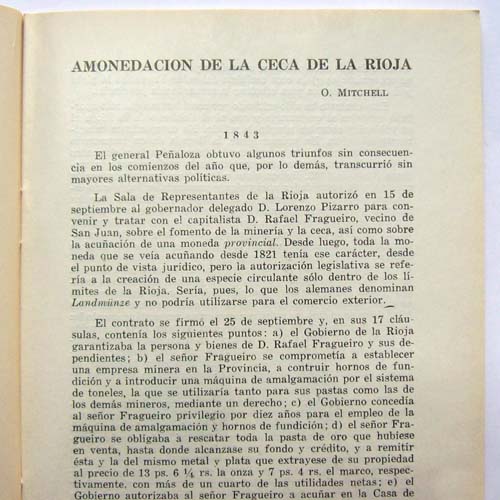 AMONEDACION DE LA CECA DE LA RIOJA

O. MITCHELL

1843

El general Peñaloza obtuvo algunos triunfos sin consecuencia en los comienzos del año que, por lo demás, transcurrió sin mayores alternativas políticas.

La Sala de Representantes de la Rioja autorizó en 15 de septiembre al gobernador delegado D. Lorenzo Pizarro para convenir y tratar con el capitalista D. Rafael Fragueiro, vecino de San Juan, sobre el fomento de la minería y la ceca, así como sobre la acuñación de una moneda provincial. Desde luego, toda la moneda que se veía acuñando desde 1821 tenía ese carácter, desde el punto de vista jurídico, pero la autorización legislativa se refería a la creación de una especie circulante sólo dentro de los límites de la Rioja. Sería, pues, lo que los alemanes denominan Landmünze y no podría utilizarse para el comercio exterior.

El contrato se firmó el 25 de septiembre y, en sus 17 cláusulas, contenía los siguientes puntos: a) el Gobierno de la Rioja garantizaba la persona y bienes de D. Rafael Fragueiro y sus dependientes; b) el señor Fragueiro se comprometía a establecer una empresa minera en la Provincia, a contruir hornos de fundición y a introducir una máquina de amalgamación por el sistema de toneles, la que se utilizaría tanto para sus pastas como las de los demás mineros, mediante un derecho; c) el Gobierno concedía al señor Fragueiro privilegio por diez años para el empleo de la máquina de amalgamación y hornos de fundición; d) el señor Fragueiro se obligaba a rescatar toda la pasta de oro que hubiese en venta, hasta donde alcanzase su fondo y crédito, y a remitir ésta y la del mismo metal y plata que extrayese de su propiedad al precio de 13 ps. 6 ¼ rs. la onza y 7 ps. 4 rs. el marco, respectivamente, con más de un cuarto de las utilidades netas; e) el Gobierno autorizaba al señor Fragueiro a acuñar en la Casa de